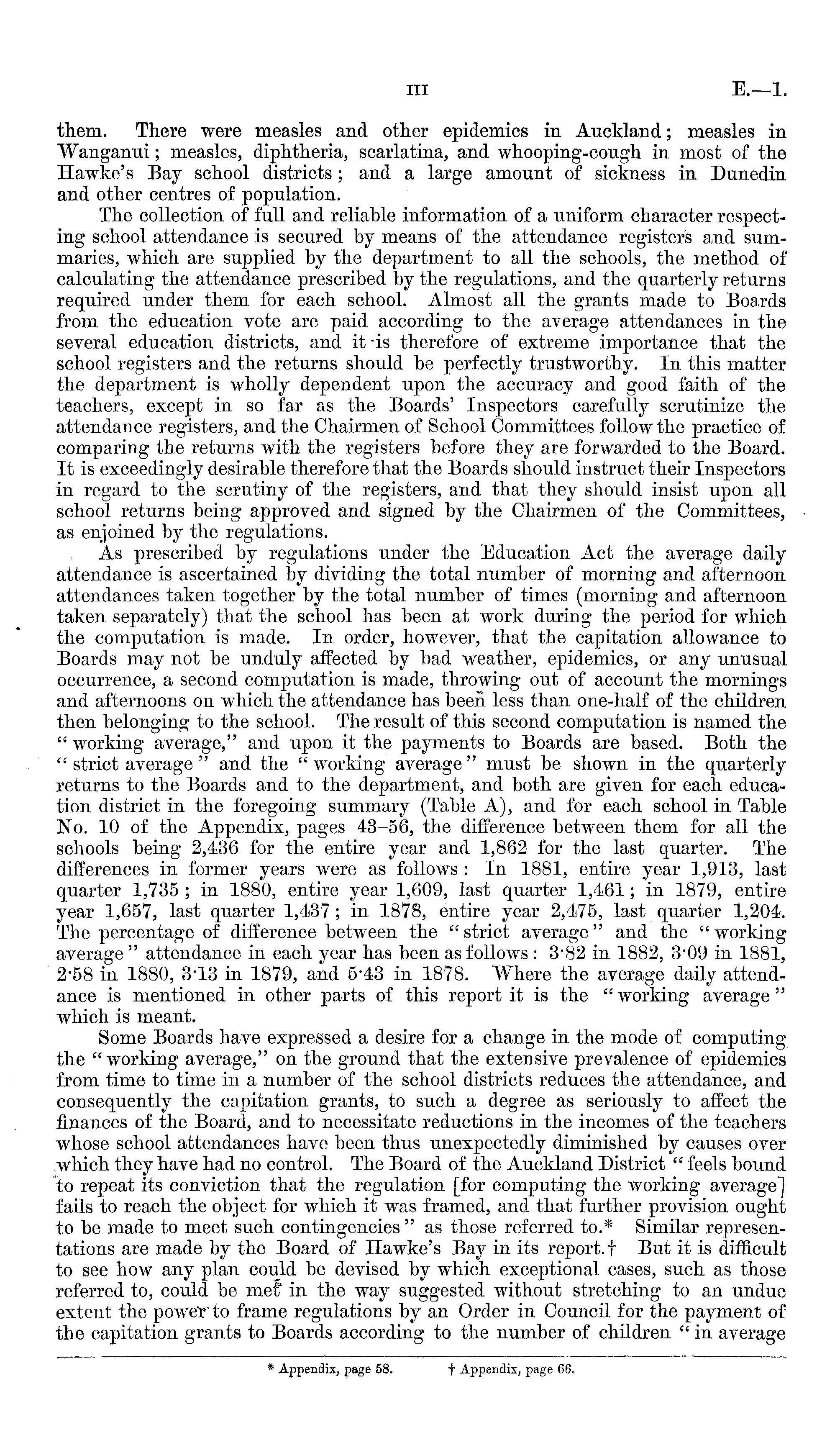 III E.—1.

them. There were measles and other epidemics in Auckland; measles in Wanganui; measles, diphtheria, scarlatina, and whooping-cough in most of the Hawke's Bay school districts; and a large amount of sickness in Dunedin and other centres of population.

The collection of full and reliable information of a uniform character respecting school attendance is secured by means of the attendance registers and summaries, which are supplied by the department to all the schools, the method of calculating the attendance prescribed by the regulations, and the quarterly returns required under them for each school. Almost all the grants made to Boards from the education vote are paid according to the average attendances in the several education districts, and it is therefore of extreme importance that the school registers and the returns should be perfectly trustworthy. In this matter the department is wholly dependent upon the accuracy and good faith of the teachers, except in so far as the Boards' Inspectors carefully scrutinize the attendance registers, and the Chairmen of School Committees follow the practice of comparing the returns with the registers before they are forwarded to the Board. It is exceedingly desirable therefore that the Boards should instruct their Inspectors in regard to the scrutiny of the registers, and that they should insist upon all school returns being approved and signed by the Chairmen of the Committees, as enjoined by the regulations.

As prescribed by regulations under the Education Act the average daily attendance is ascertained by dividing the total number of morning and afternoon attendances taken together by the total number of times (morning and afternoon taken separately) that the school has been at work during the period for which the computation is made. In order, however, that the capitation allowance to Boards may not be unduly affected by bad weather, epidemics, or any unusual occurrence, a second computation is made, throwing out of account the mornings and afternoons on which the attendance has been less than one-half of the children then belonging to the school. The result of this second computation is named the "working average," and upon it the payments to Boards are based. Both the "strict average" and the "working average" must be shown in the quarterly returns to the Boards and to the department, and both are given for each education district in the foregoing summary (Table A), and for each school in Table No. 10 of the Appendix, pages 43–56, the difference between them for all the schools being 2,436 for the entire year and 1,862 for the last quarter. The differences in former years were as follows: In 1881, entire year 1,913, last quarter 1,735; in 1880, entire year 1,609, last quarter 1,461; in 1879, entire year 1,657, last quarter 1,437; in 1878, entire year 2,475, last quarter 1,204. The percentage of difference between the "strict average" and the "working average" attendance in each year has been as follows: 3·82 in 1882, 3·09 in 1881, 2·58 in 1880, 3·13 in 1879, and 5·43 in 1878. Where the average daily attendance is mentioned in other parts of this report it is the "working average" which is meant.

Some Boards have expressed a desire for a change in the mode of computing the "working average," on the ground that the extensive prevalence of epidemics from time to time in a number of the school districts reduces the attendance, and consequently the capitation grants, to such a degree as seriously to affect the finances of the Board, and to necessitate reductions in the incomes of the teachers whose school attendances have been thus unexpectedly diminished by causes over which they have had no control. The Board of the Auckland District "feels bound to repeat its conviction that the regulation [for computing the working average] fails to reach the object for which it was framed, and that further provision ought to be made to meet such contingencies" as those referred to.* Similar representations are made by the Board of Hawke's Bay in its report.† But it is difficult to see how any plan could be devised by which exceptional cases, such as those referred to, could be met in the way suggested without stretching to an undue extent the power to frame regulations by an Order in Council for the payment of the capitation grants to Boards according to the number of children "in average

* Appendix, page 58. † Appendix, page 66.